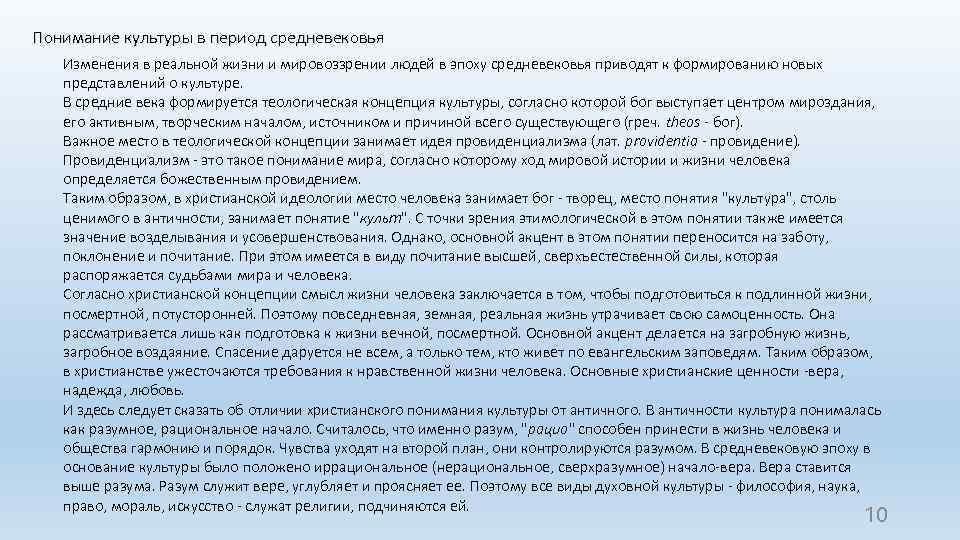 Понимание культуры в период средневековья

Изменения в реальной жизни и мировоззрении людей в эпоху средневековья приводят к формированию новых представлений о культуре.

В средние века формируется теологическая концепция культуры, согласно которой бог выступает центром мироздания, его активным, творческим началом, источником и причиной всего существующего (греч. theos - бог).

Важное место в теологической концепции занимает идея провиденциализма (лат. providentia - провидение).

Провиденциализм - это такое понимание мира, согласно которому ход мировой истории и жизни человека определяется божественным провидением.

Таким образом, в христианской идеологии место человека занимает бог - творец, место понятия "культура", столь ценимого в античности, занимает понятие "культ". С точки зрения этимологической в этом понятии также имеется значение возделывания и усовершенствования. Однако, основной акцент в этом понятии переносится на заботу, поклонение и почитание. При этом имеется в виду почитание высшей, сверхъестественной силы, которая распоряжается судьбами мира и человека.

Согласно христианской концепции смысл жизни человека заключается в том, чтобы подготовиться к подлинной жизни, посмертной, потусторонней. Поэтому повседневная, земная, реальная жизнь утрачивает свою самоценность. Она рассматривается лишь как подготовка к жизни вечной, посмертной. Основной акцент делается на загробную жизнь, загробное воздаяние. Спасение даруется не всем, а только тем, кто живет по евангельским заповедям. Таким образом, в христианстве ужесточаются требования к нравственной жизни человека. Основные христианские ценности -вера, надежда, любовь.

И здесь следует сказать об отличии христианского понимания культуры от античного. В античности культура понималась как разумное, рациональное начало. Считалось, что именно разум, "рацио" способен принести в жизнь человека и общества гармонию и порядок. Чувства уходят на второй план, они контролируются разумом. В средневековую эпоху в основание культуры было положено иррациональное (нерациональное, сверхразумное) начало-вера. Вера ставится выше разума. Разум служит вере, углубляет и проясняет ее. Поэтому все виды духовной культуры - философия, наука, право, мораль, искусство - служат религии, подчиняются ей.

10